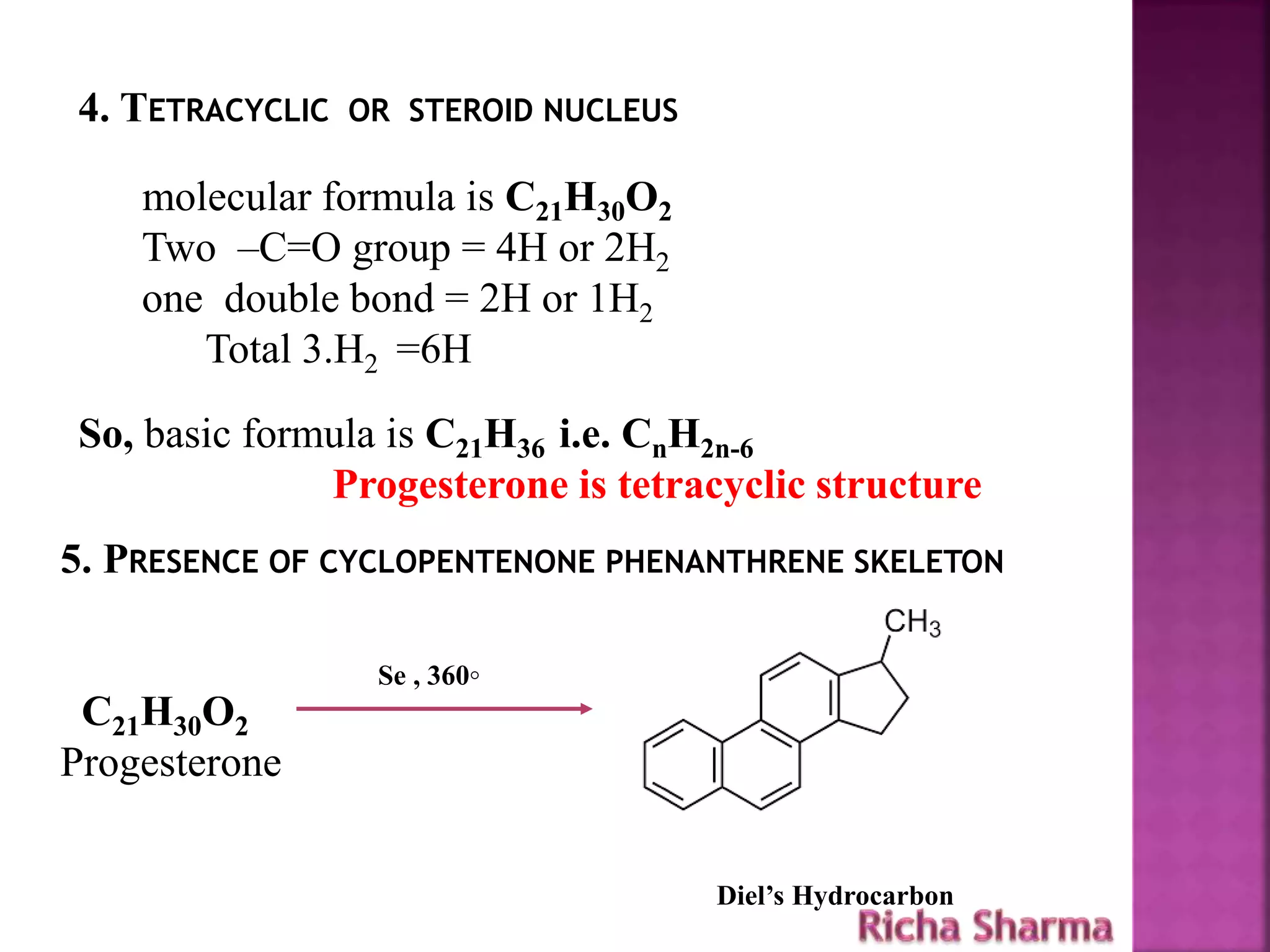 4. TETRACYCLIC OR STEROID NUCLEUS

molecular formula is $C_{21}H_{30}O_2$
Two –C=O group = 4H or $2H_2$
one double bond = 2H or $1H_2$
Total $3.H_2$ =6H

So, basic formula is $C_{21}H_{36}$ i.e. $C_nH_{2n-6}$
Progesterone is tetracyclic structure

5. PRESENCE OF CYCLOPENTENONE PHENANTHRENE SKELETON

$C_{21}H_{30}O_2$
Progesterone

Se , 360◦

$CH_3$

Diel's Hydrocarbon

Richa Sharma